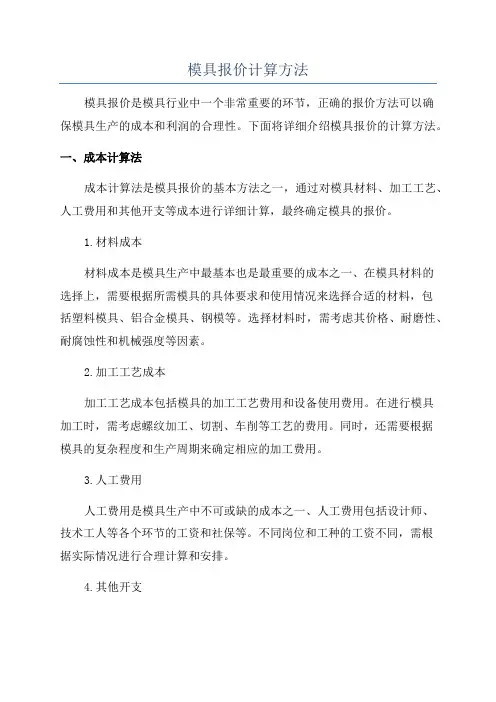 模具报价计算方法

模具报价是模具行业中一个非常重要的环节，正确的报价方法可以确保模具生产的成本和利润的合理性。下面将详细介绍模具报价的计算方法。

一、成本计算法

成本计算法是模具报价的基本方法之一，通过对模具材料、加工工艺、人工费用和其他开支等成本进行详细计算，最终确定模具的报价。

1.材料成本

材料成本是模具生产中最基本也是最重要的成本之一、在模具材料的选择上，需要根据所需模具的具体要求和使用情况来选择合适的材料，包括塑料模具、铝合金模具、钢模等。选择材料时，需考虑其价格、耐磨性、耐腐蚀性和机械强度等因素。

2.加工工艺成本

加工工艺成本包括模具的加工工艺费用和设备使用费用。在进行模具加工时，需考虑螺纹加工、切割、车削等工艺的费用。同时，还需要根据模具的复杂程度和生产周期来确定相应的加工费用。

3.人工费用

人工费用是模具生产中不可或缺的成本之一、人工费用包括设计师、技术工人等各个环节的工资和社保等。不同岗位和工种的工资不同，需根据实际情况进行合理计算和安排。

4.其他开支